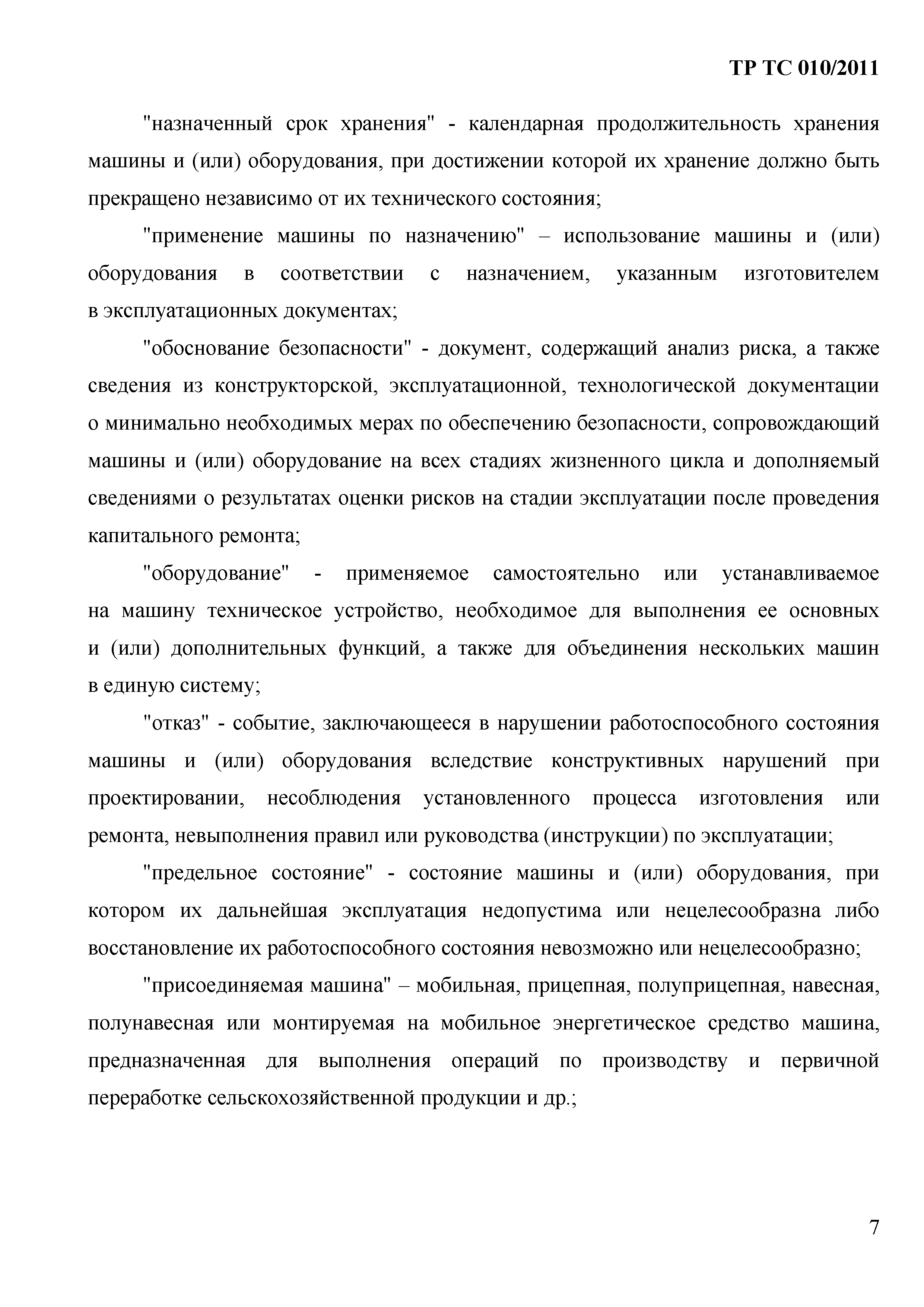 ТР ТС 010/2011

"назначенный срок хранения" - календарная продолжительность хранения машины и (или) оборудования, при достижении которой их хранение должно быть прекращено независимо от их технического состояния;

"применение машины по назначению" – использование машины и (или) оборудования в соответствии с назначением, указанным изготовителем в эксплуатационных документах;

"обоснование безопасности" - документ, содержащий анализ риска, а также сведения из конструкторской, эксплуатационной, технологической документации о минимально необходимых мерах по обеспечению безопасности, сопровождающий машины и (или) оборудование на всех стадиях жизненного цикла и дополняемый сведениями о результатах оценки рисков на стадии эксплуатации после проведения капитального ремонта;

"оборудование" - применяемое самостоятельно или устанавливаемое на машину техническое устройство, необходимое для выполнения ее основных и (или) дополнительных функций, а также для объединения нескольких машин в единую систему;

"отказ" - событие, заключающееся в нарушении работоспособного состояния машины и (или) оборудования вследствие конструктивных нарушений при проектировании, несоблюдения установленного процесса изготовления или ремонта, невыполнения правил или руководства (инструкции) по эксплуатации;

"предельное состояние" - состояние машины и (или) оборудования, при котором их дальнейшая эксплуатация недопустима или нецелесообразна либо восстановление их работоспособного состояния невозможно или нецелесообразно;

"присоединяемая машина" – мобильная, прицепная, полуприцепная, навесная, полунавесная или монтируемая на мобильное энергетическое средство машина, предназначенная для выполнения операций по производству и первичной переработке сельскохозяйственной продукции и др.;

7